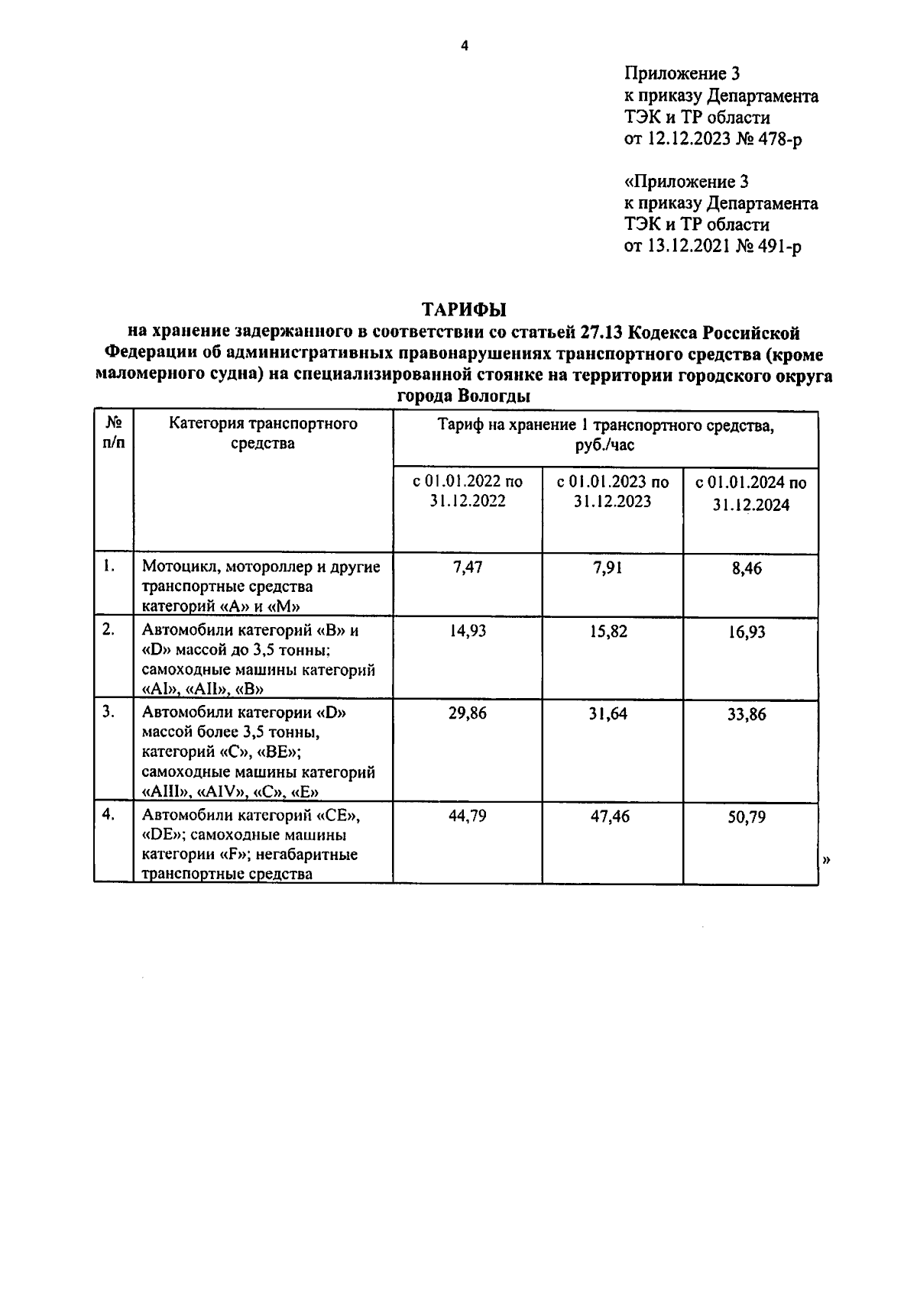 4

Приложение 3
к приказу Департамента
ТЭК и ТР области
от 12.12.2023 № 478-р

«Приложение 3
к приказу Департамента
ТЭК и ТР области
от 13.12.2021 № 491-р

ТАРИФЫ
на хранение задержанного в соответствии со статьей 27.13 Кодекса Российской Федерации об административных правонарушениях транспортного средства (кроме маломерного судна) на специализированной стоянке на территории городского округа города Вологды

| № п/п | Категория транспортного средства | Тариф на хранение 1 транспортного средства, руб./час | | |
|---|---|---|---|---|
| | | с 01.01.2022 по 31.12.2022 | с 01.01.2023 по 31.12.2023 | с 01.01.2024 по 31.12.2024 |
| 1. | Мотоцикл, мотороллер и другие транспортные средства категорий «А» и «М» | 7,47 | 7,91 | 8,46 |
| 2. | Автомобили категорий «В» и «D» массой до 3,5 тонны; самоходные машины категорий «AI», «AII», «В» | 14,93 | 15,82 | 16,93 |
| 3. | Автомобили категории «D» массой более 3,5 тонны, категорий «С», «ВЕ»; самоходные машины категорий «AIII», «AIV», «С», «Е» | 29,86 | 31,64 | 33,86 |
| 4. | Автомобили категорий «СЕ», «DE»; самоходные машины категории «F»; негабаритные транспортные средства | 44,79 | 47,46 | 50,79 |

»